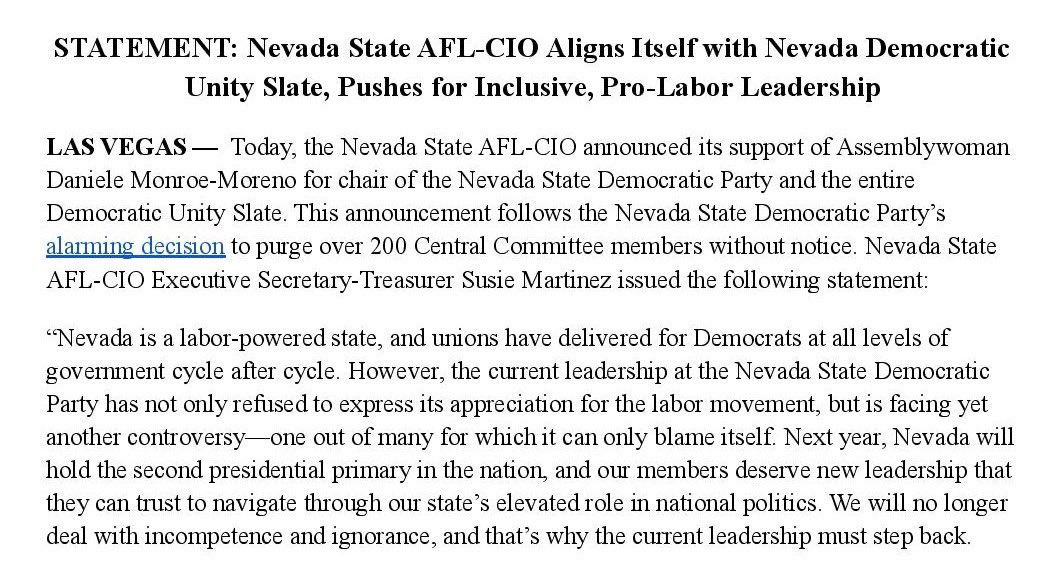 STATEMENT: Nevada State AFL-CIO Aligns Itself with Nevada Democratic Unity Slate, Pushes for Inclusive, Pro-Labor Leadership

LAS VEGAS — Today, the Nevada State AFL-CIO announced its support of Assemblywoman Daniele Monroe-Moreno for chair of the Nevada State Democratic Party and the entire Democratic Unity Slate. This announcement follows the Nevada State Democratic Party's alarming decision to purge over 200 Central Committee members without notice. Nevada State AFL-CIO Executive Secretary-Treasurer Susie Martinez issued the following statement:

"Nevada is a labor-powered state, and unions have delivered for Democrats at all levels of government cycle after cycle. However, the current leadership at the Nevada State Democratic Party has not only refused to express its appreciation for the labor movement, but is facing yet another controversy—one out of many for which it can only blame itself. Next year, Nevada will hold the second presidential primary in the nation, and our members deserve new leadership that they can trust to navigate through our state's elevated role in national politics. We will no longer deal with incompetence and ignorance, and that's why the current leadership must step back.